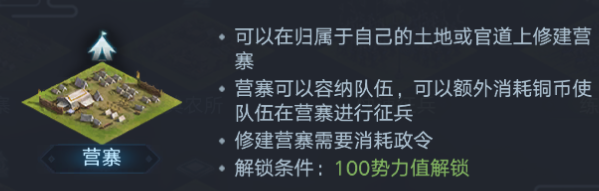 营寨

• 可以在归属于自己的土地或官道上修建营寨
• 营寨可以容纳队伍，可以额外消耗铜币使队伍在营寨进行征兵
• 修建营寨需要消耗政令
• 解锁条件：100势力值解锁